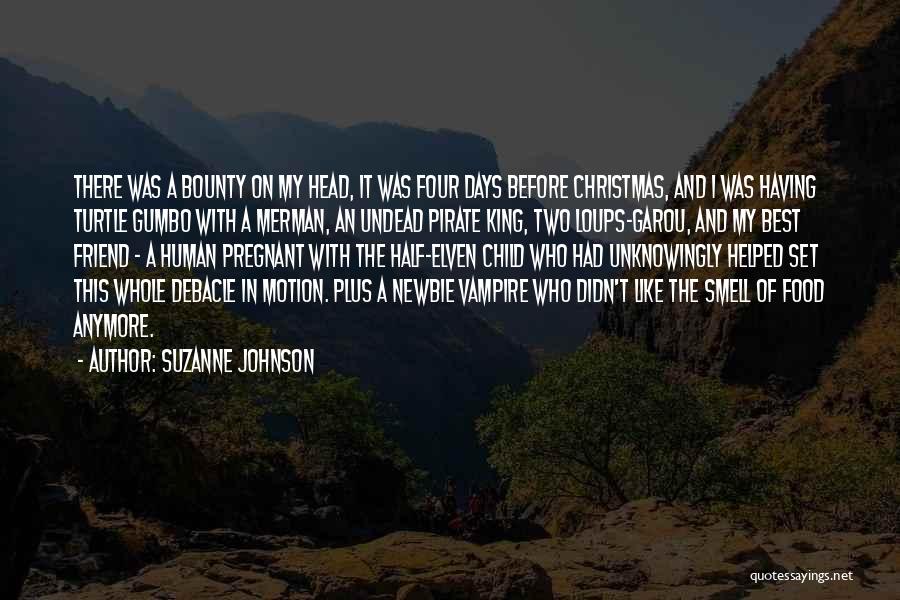 THERE WAS A BOUNTY ON MY HEAD, IT WAS FOUR DAYS BEFORE CHRISTMAS, AND I WAS HAVING TURTLE GUMBO WITH A MERMAN, AN UNDEAD PIRATE KING, TWO LOUPS-GAROU, AND MY BEST FRIEND - A HUMAN PREGNANT WITH THE HALF-ELVEN CHILD WHO HAD UNKNOWINGLY HELPED SET THIS WHOLE DEBACLE IN MOTION. PLUS A NEWBIE VAMPIRE WHO DIDN'T LIKE THE SMELL OF FOOD ANYMORE.

- AUTHOR: SUZANNE JOHNSON

quotessayings.net